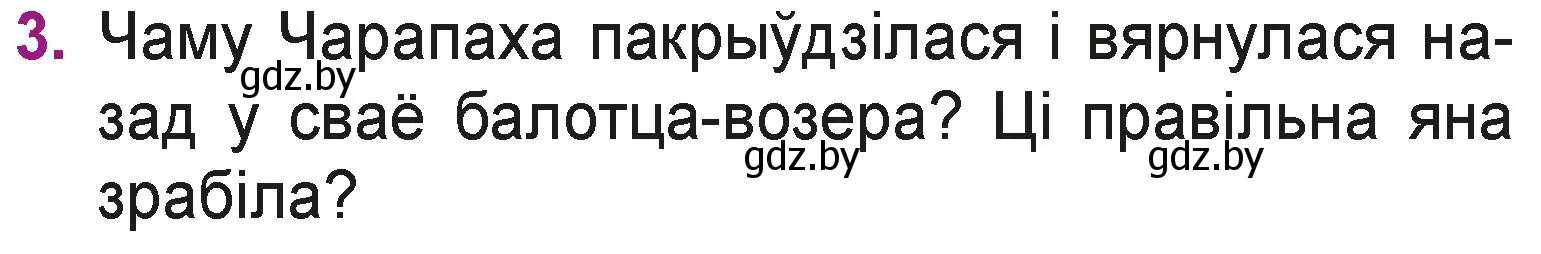 3. Чаму Чарапаха пакрыўдзілася і вярнулася назад у сваё балотца-возера? Ці правільна яна зрабіла?

gdz.by gdz.by gdz.by